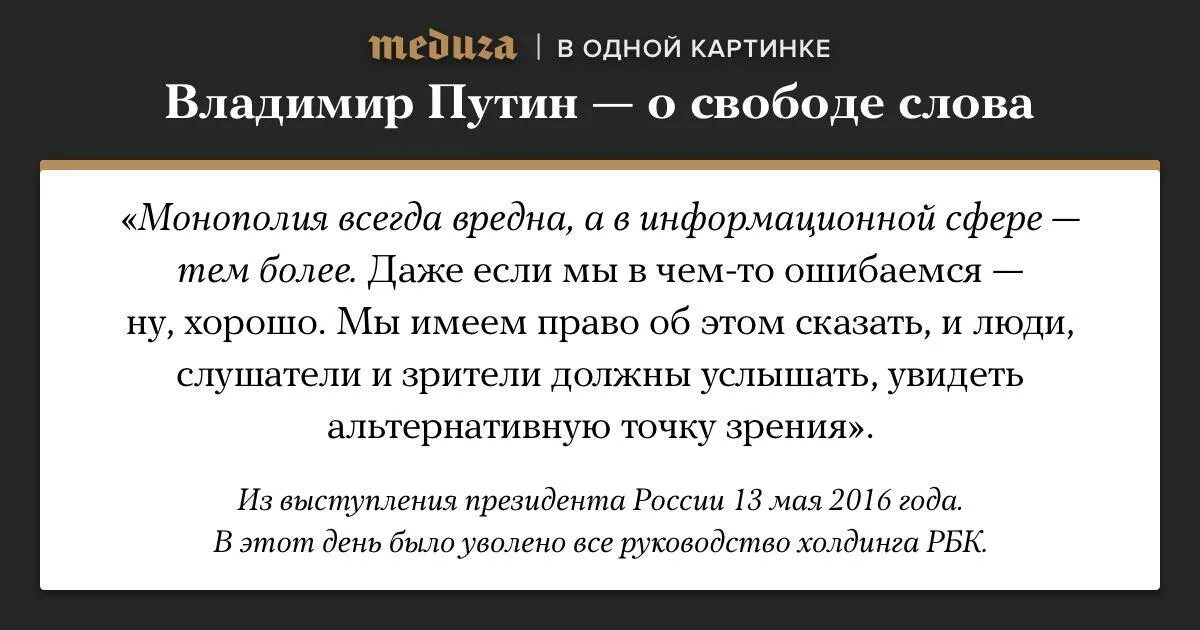 meduza | В ОДНОЙ КАРТИНКЕ

Владимир Путин — о свободе слова

«Монополия всегда вредна, а в информационной сфере — тем более. Даже если мы в чем-то ошибаемся — ну, хорошо. Мы имеем право об этом сказать, и люди, слушатели и зрители должны услышать, увидеть альтернативную точку зрения».

Из выступления президента России 13 мая 2016 года.
В этот день было уволено все руководство холдинга РБК.